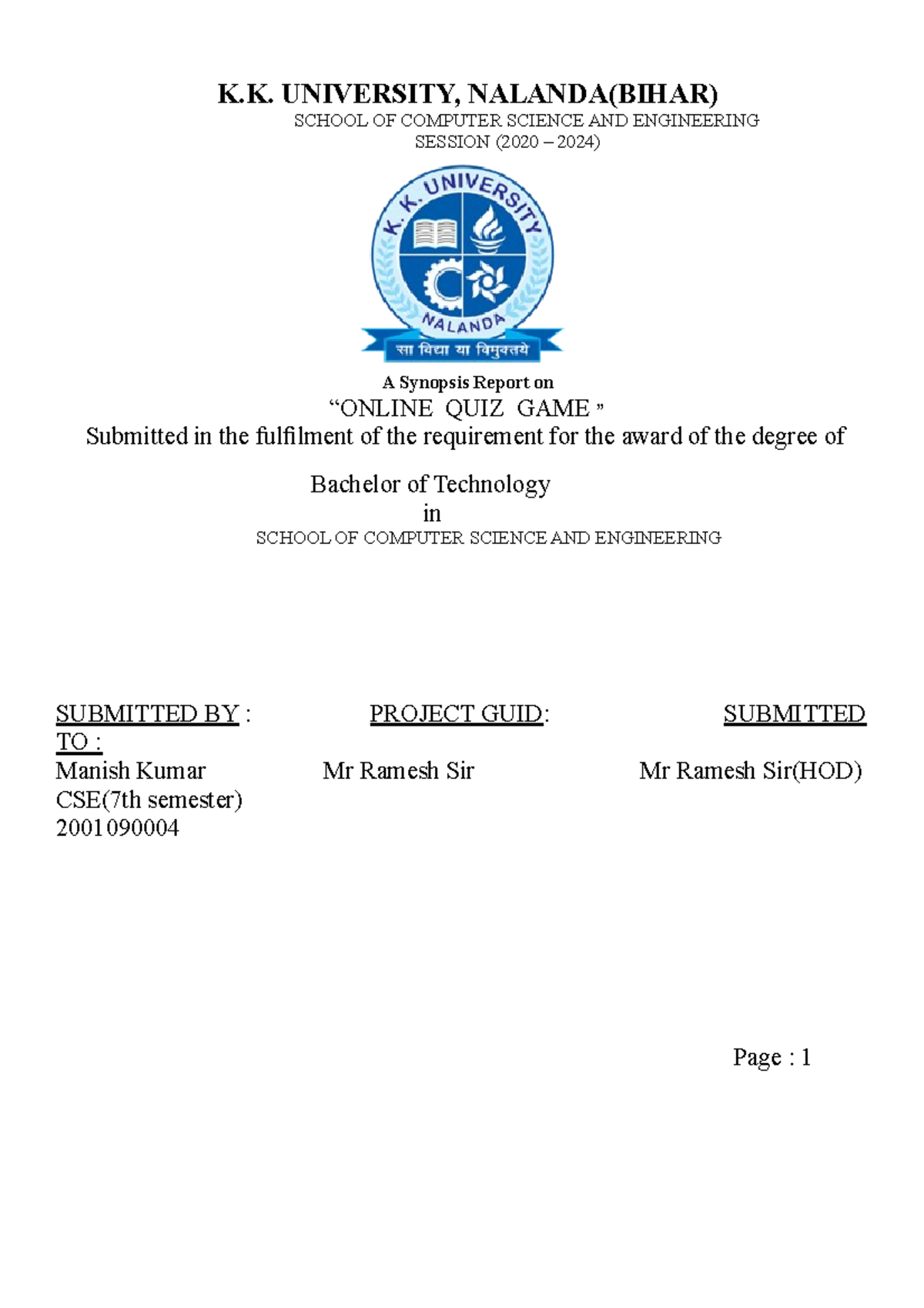 K.K. UNIVERSITY, NALANDA(BIHAR)

SCHOOL OF COMPUTER SCIENCE AND ENGINEERING

SESSION (2020 – 2024)

K. K. UNIVERSITY

NALANDA

सा विद्या या विमुक्तये

A Synopsis Report on

“ONLINE QUIZ GAME ”

Submitted in the fulfilment of the requirement for the award of the degree of

Bachelor of Technology

in

SCHOOL OF COMPUTER SCIENCE AND ENGINEERING

SUBMITTED BY : PROJECT GUID: SUBMITTED TO :

Manish Kumar Mr Ramesh Sir Mr Ramesh Sir(HOD)

CSE(7th semester)

2001090004

Page : 1